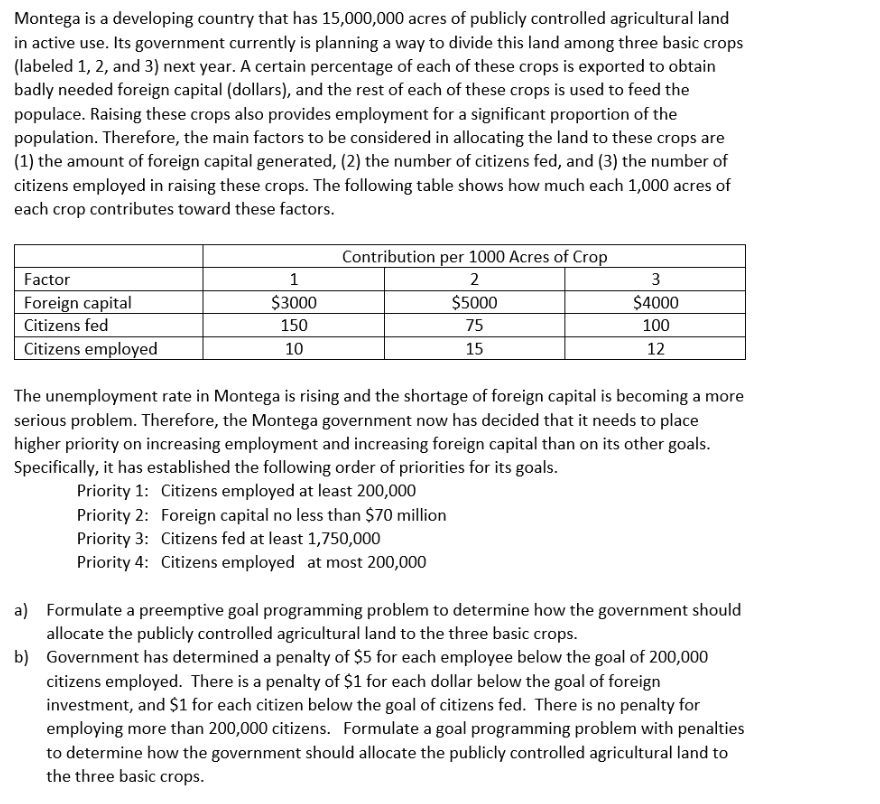 Montega is a developing country that has 15,000,000 acres of publicly controlled agricultural land in active use. Its government currently is planning a way to divide this land among three basic crops (labeled 1, 2, and 3) next year. A certain percentage of each of these crops is exported to obtain badly needed foreign capital (dollars), and the rest of each of these crops is used to feed the populace. Raising these crops also provides employment for a significant proportion of the population. Therefore, the main factors to be considered in allocating the land to these crops are (1) the amount of foreign capital generated, (2) the number of citizens fed, and (3) the number of citizens employed in raising these crops. The following table shows how much each 1,000 acres of each crop contributes toward these factors.

| | Contribution per 1000 Acres of Crop | | |
|---|---|---|---|
| Factor | 1 | 2 | 3 |
| Foreign capital | \$3000 | \$5000 | \$4000 |
| Citizens fed | 150 | 75 | 100 |
| Citizens employed | 10 | 15 | 12 |

The unemployment rate in Montega is rising and the shortage of foreign capital is becoming a more serious problem. Therefore, the Montega government now has decided that it needs to place higher priority on increasing employment and increasing foreign capital than on its other goals. Specifically, it has established the following order of priorities for its goals.

Priority 1: Citizens employed at least 200,000
Priority 2: Foreign capital no less than \$70 million
Priority 3: Citizens fed at least 1,750,000
Priority 4: Citizens employed at most 200,000

a) Formulate a preemptive goal programming problem to determine how the government should allocate the publicly controlled agricultural land to the three basic crops.
b) Government has determined a penalty of \$5 for each employee below the goal of 200,000 citizens employed. There is a penalty of \$1 for each dollar below the goal of foreign investment, and \$1 for each citizen below the goal of citizens fed. There is no penalty for employing more than 200,000 citizens. Formulate a goal programming problem with penalties to determine how the government should allocate the publicly controlled agricultural land to the three basic crops.